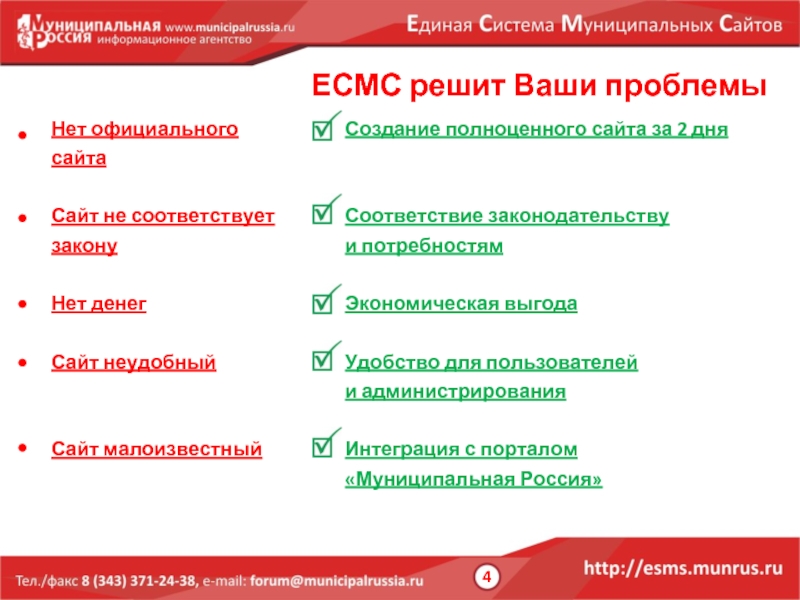 МУНИЦИПАЛЬНАЯ РОССИЯ www.municipalrussia.ru информационное агентство

Единая Система Муниципальных Сайтов

ЕСМС решит Ваши проблемы

• Нет официального сайта

• Сайт не соответствует закону

• Нет денег

• Сайт неудобный

• Сайт малоизвестный

Создание полноценного сайта за 2 дня

Соответствие законодательству и потребностям

Экономическая выгода

Удобство для пользователей и администрирования

Интеграция с порталом «Муниципальная Россия»

Тел./факс 8 (343) 371-24-38, e-mail: forum@municipalrussia.ru

4

http://esms.munrus.ru